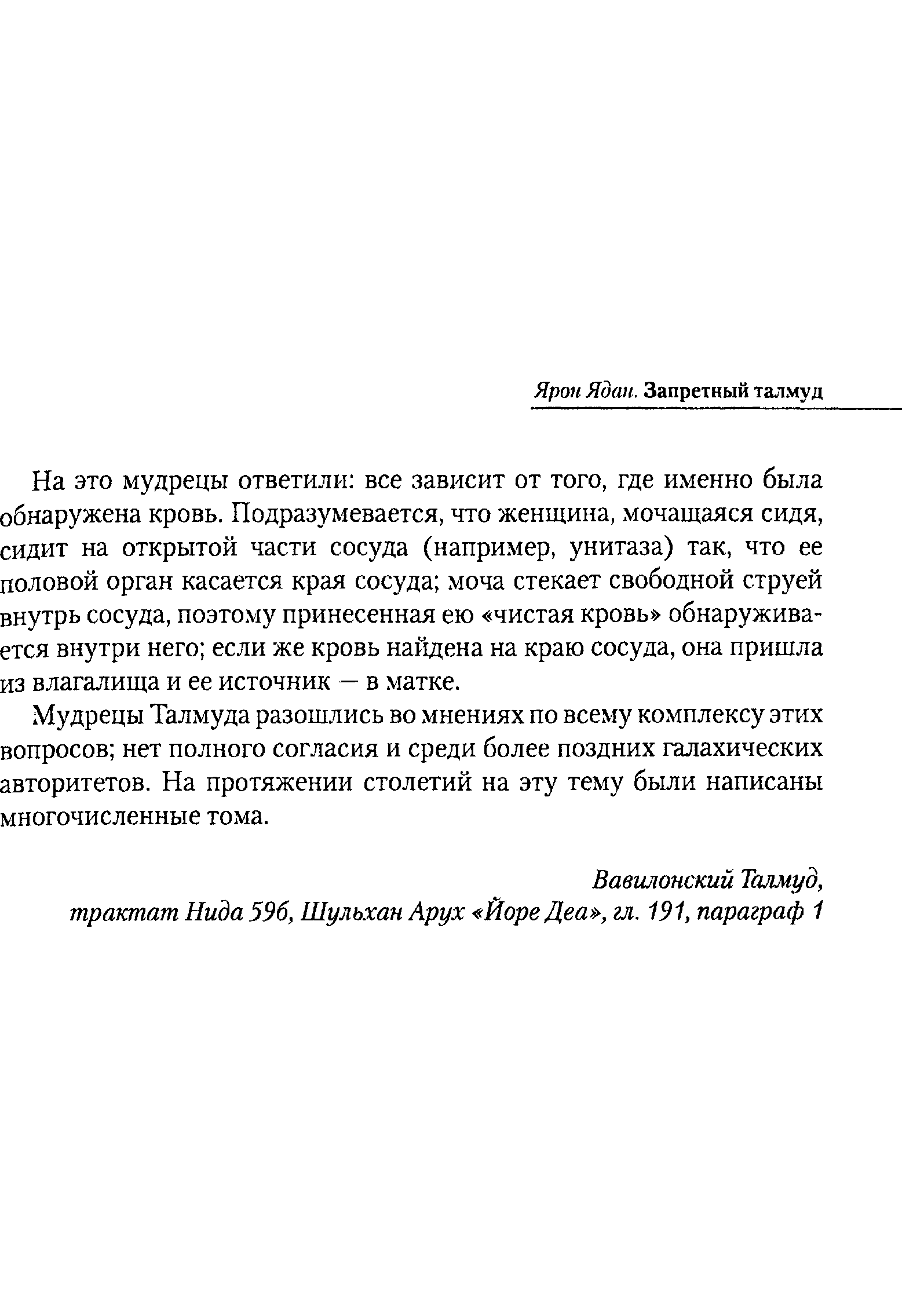 Ярон Ядан. Запретный талмуд

На это мудрецы ответили: все зависит от того, где именно была обнаружена кровь. Подразумевается, что женщина, мочащаяся сидя, сидит на открытой части сосуда (например, унитаза) так, что ее половой орган касается края сосуда; моча стекает свободной струей внутрь сосуда, поэтому принесенная ею «чистая кровь» обнаруживается внутри него; если же кровь найдена на краю сосуда, она пришла из влагалища и ее источник — в матке.

Мудрецы Талмуда разошлись во мнениях по всему комплексу этих вопросов; нет полного согласия и среди более поздних галахических авторитетов. На протяжении столетий на эту тему были написаны многочисленные тома.

Вавилонский Талмуд, трактат Нида 59б, Шульхан Арух «Йоре Деа», гл. 191, параграф 1